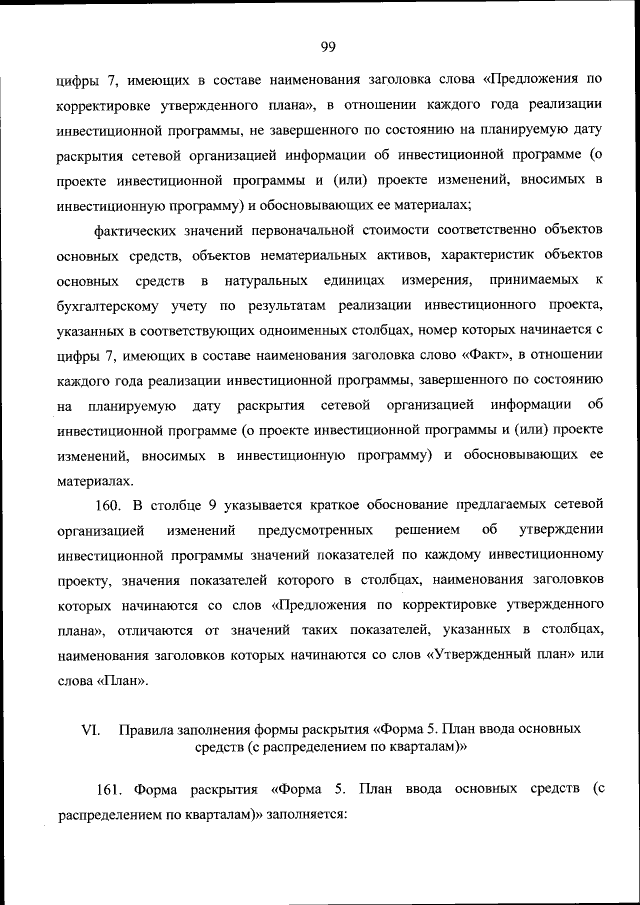 99

цифры 7, имеющих в составе наименования заголовка слова «Предложения по корректировке утвержденного плана», в отношении каждого года реализации инвестиционной программы, не завершенного по состоянию на планируемую дату раскрытия сетевой организацией информации об инвестиционной программе (о проекте инвестиционной программы и (или) проекте изменений, вносимых в инвестиционную программу) и обосновывающих ее материалах;

фактических значений первоначальной стоимости соответственно объектов основных средств, объектов нематериальных активов, характеристик объектов основных средств в натуральных единицах измерения, принимаемых к бухгалтерскому учету по результатам реализации инвестиционного проекта, указанных в соответствующих одноименных столбцах, номер которых начинается с цифры 7, имеющих в составе наименования заголовка слово «Факт», в отношении каждого года реализации инвестиционной программы, завершенного по состоянию на планируемую дату раскрытия сетевой организацией информации об инвестиционной программе (о проекте инвестиционной программы и (или) проекте изменений, вносимых в инвестиционную программу) и обосновывающих ее материалах.

160. В столбце 9 указывается краткое обоснование предлагаемых сетевой организацией изменений предусмотренных решением об утверждении инвестиционной программы значений показателей по каждому инвестиционному проекту, значения показателей которого в столбцах, наименования заголовков которых начинаются со слов «Предложения по корректировке утвержденного плана», отличаются от значений таких показателей, указанных в столбцах, наименования заголовков которых начинаются со слов «Утвержденный план» или слова «План».

VI. Правила заполнения формы раскрытия «Форма 5. План ввода основных средств (с распределением по кварталам)»

161. Форма раскрытия «Форма 5. План ввода основных средств (с распределением по кварталам)» заполняется: